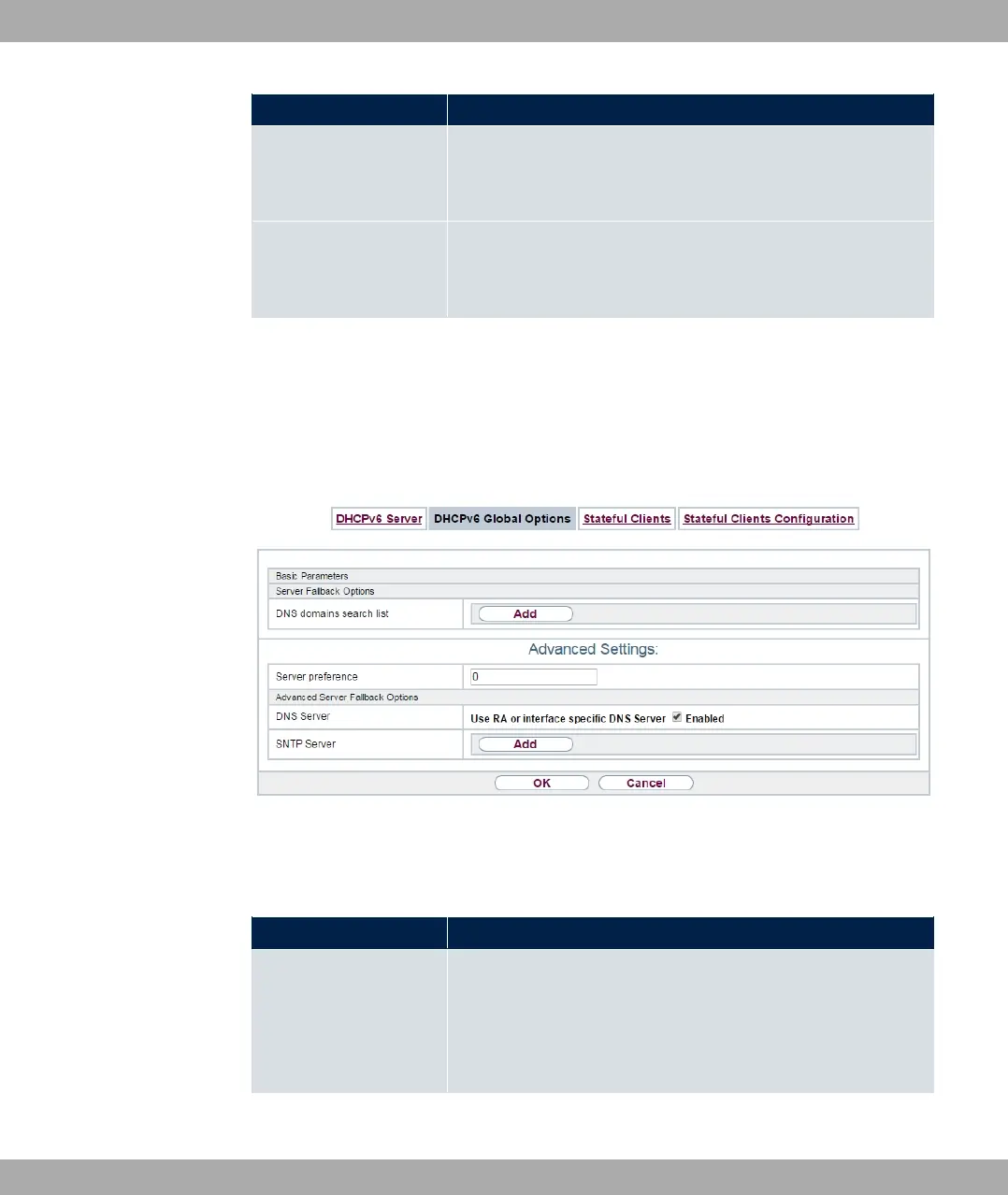 DHCPv6 Server DHCPv6 Global Options Stateful Clients Stateful Clients Configuration

Basic Parameters

Server Fallback Options

DNS domains search list
Add

Advanced Settings:

Server preference
0

Advanced Server Fallback Options

DNS Server
Use RA or interface specific DNS Server ☑ Enabled

SNTP Server
Add

OK Cancel